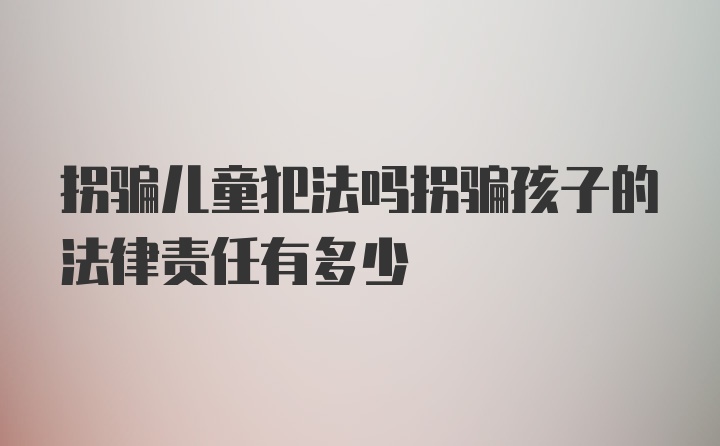 拐骗儿童犯法吗拐骗孩子的法律责任有多少